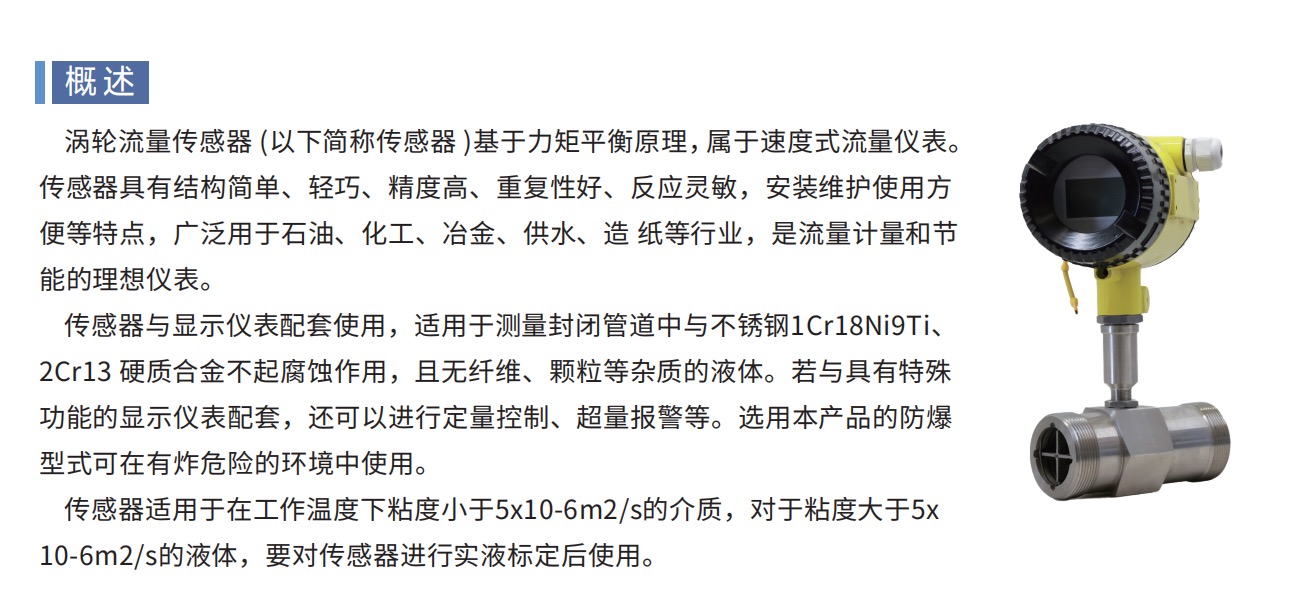 概述

涡轮流量传感器 (以下简称传感器 )基于力矩平衡原理，属于速度式流量仪表。传感器具有结构简单、轻巧、精度高、重复性好、反应灵敏，安装维护使用方便等特点，广泛用于石油、化工、冶金、供水、造 纸等行业，是流量计量和节能的理想仪表。

传感器与显示仪表配套使用，适用于测量封闭管道中与不锈钢1Cr18Ni9Ti、2Cr13 硬质合金不起腐蚀作用，且无纤维、颗粒等杂质的液体。若与具有特殊功能的显示仪表配套，还可以进行定量控制、超量报警等。选用本产品的防爆型式可在有炸危险的环境中使用。

传感器适用于在工作温度下粘度小于5x10-6m2/s的介质，对于粘度大于5x10-6m2/s的液体，要对传感器进行实液标定后使用。